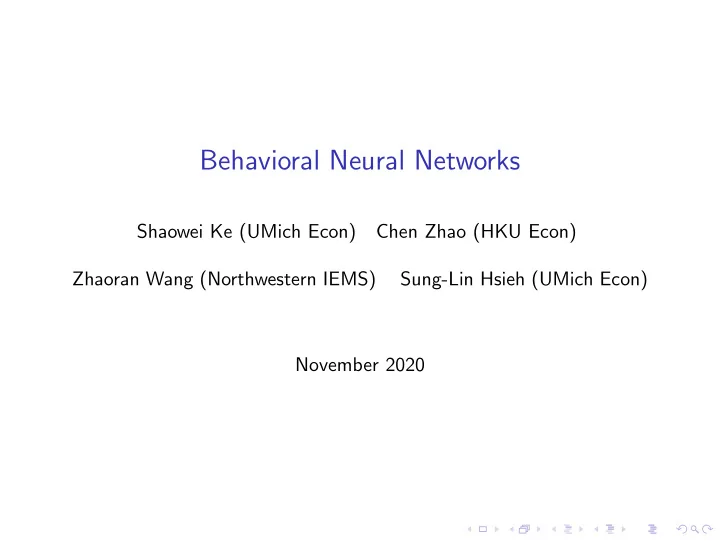 Behavioral Neural Networks

Shaowei Ke (UMich Econ) Chen Zhao (HKU Econ)

Zhaoran Wang (Northwestern IEMS) Sung-Lin Hsieh (UMich Econ)

November 2020